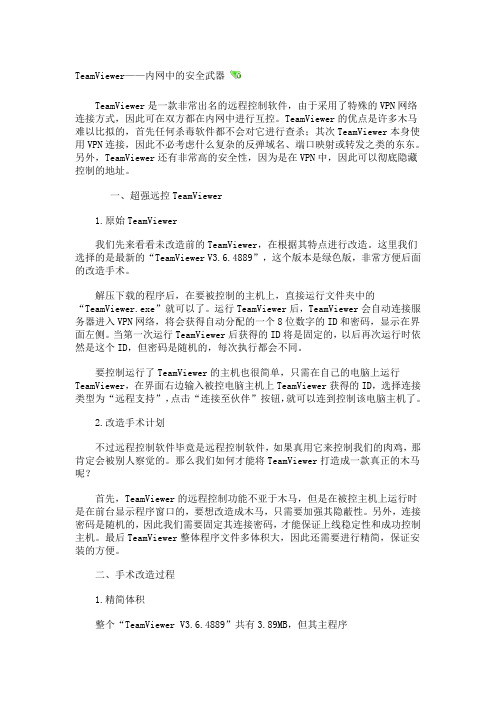 TeamViewer——内网中的安全武器

TeamViewer 是一款非常出名的远程控制软件，由于采用了特殊的 VPN 网络连接方式，因此可在双方都在内网中进行互控。TeamViewer 的优点是许多木马难以比拟的，首先任何杀毒软件都不会对它进行查杀；其次 TeamViewer 本身使用 VPN 连接，因此不必考虑什么复杂的反弹域名、端口映射或转发之类的东东。另外，TeamViewer 还有非常高的安全性，因为是在 VPN 中，因此可以彻底隐藏控制的地址。

一、超强远控 TeamViewer

1.原始 TeamViewer

我们先来看看未改造前的 TeamViewer，在根据其特点进行改造。这里我们选择的是最新的“TeamViewer V3.6.4889”，这个版本是绿色版，非常方便后面的改造手术。

解压下载的程序后，在要被控制的主机上，直接运行文件夹中的“TeamViewer.exe”就可以了。运行 TeamViewer 后，TeamViewer 会自动连接服务器进入 VPN 网络，将会获得自动分配的一个 8 位数字的 ID 和密码，显示在界面左侧。当第一次运行 TeamViewer 后获得的 ID 将是固定的，以后再次运行时依然是这个 ID，但密码是随机的，每次执行都会不同。

要控制运行了 TeamViewer 的主机也很简单，只需在自己的电脑上运行 TeamViewer，在界面右边输入被控电脑主机上 TeamViewer 获得的 ID，选择连接类型为“远程支持”，点击“连接至伙伴”按钮，就可以连到控制该电脑主机了。

2.改造手术计划

不过远程控制软件毕竟是远程控制软件，如果真用它来控制我们的肉鸡，那肯定会被别人察觉的。那么我们如何才能将 TeamViewer 打造成一款真正的木马呢？

首先，TeamViewer 的远程控制功能不亚于木马，但是在被控主机上运行时是在前台显示程序窗口的，要想改造成木马，只需要加强其隐蔽性。另外，连接密码是随机的，因此我们需要固定其连接密码，才能保证上线稳定性和成功控制主机。最后 TeamViewer 整体程序文件多体积大，因此还需要进行精简，保证安装的方便。

二、手术改造过程

1.精简体积

整个“TeamViewer V3.6.4889”共有 3.89MB，但其主程序